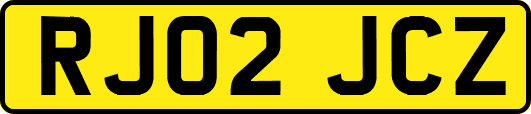 RJ02 JCZ